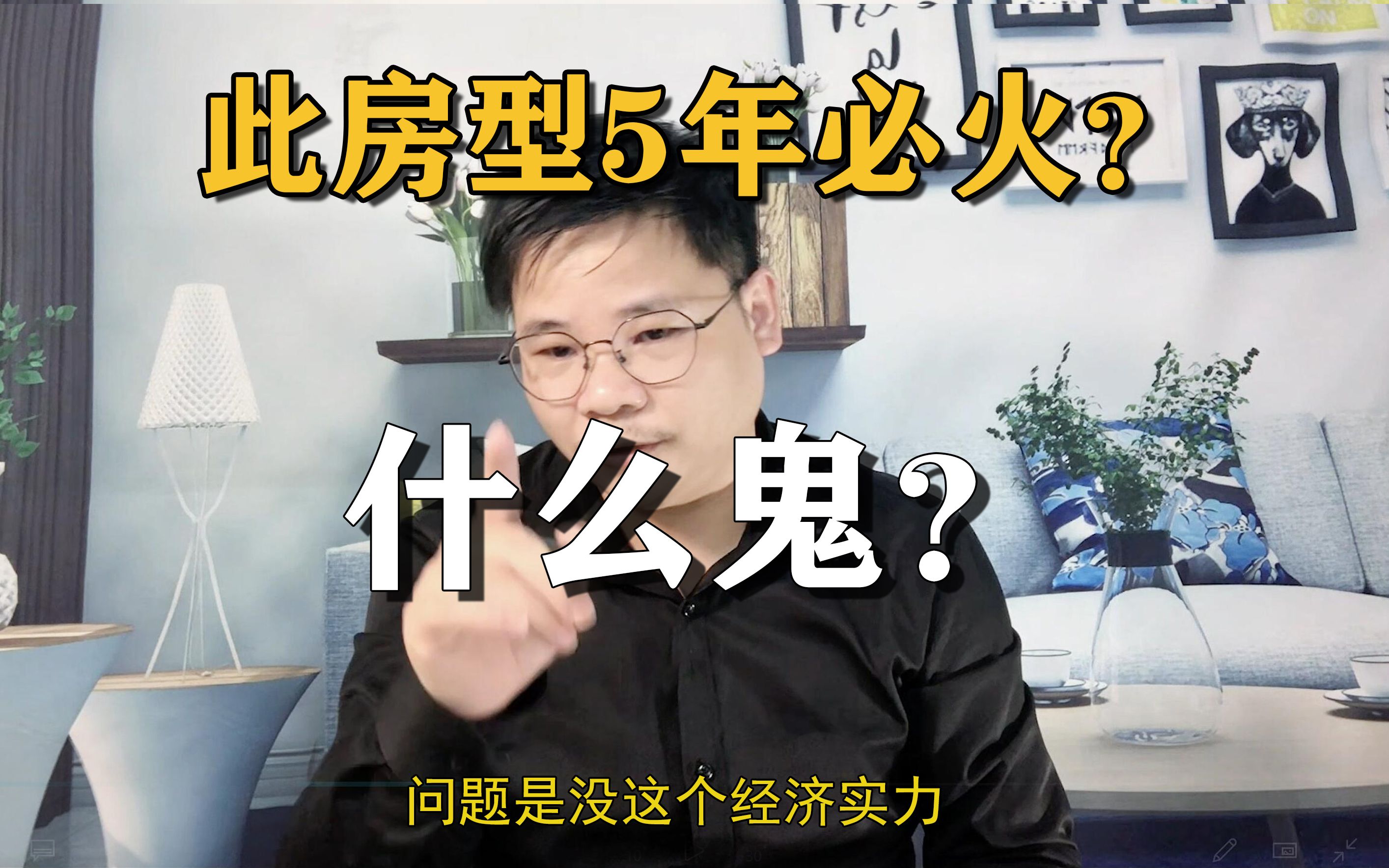 此房型5年必火？

什么鬼？

问题是没这个经济实力